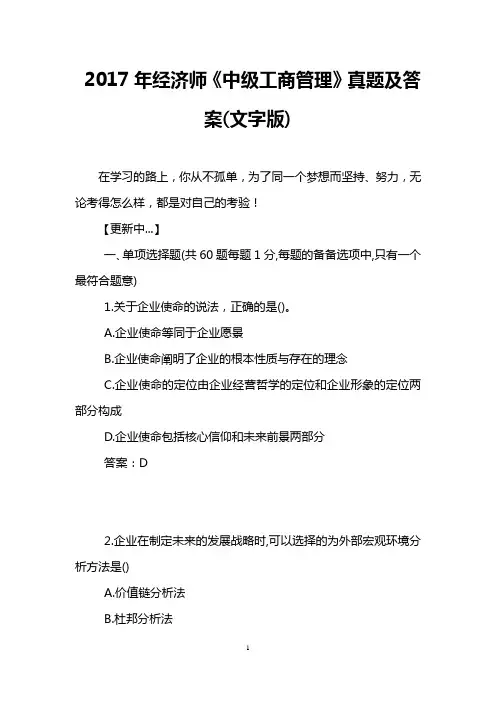 2017 年经济师《中级工商管理》真题及答案(文字版)

在学习的路上，你从不孤单，为了同一个梦想而坚持、努力，无论考得怎么样，都是对自己的考验！

【更新中...】

一、单项选择题(共 60 题每题 1 分,每题的备备选项中,只有一个最符合题意)

1.关于企业使命的说法，正确的是()。

A.企业使命等同于企业愿景

B.企业使命阐明了企业的根本性质与存在的理念

C.企业使命的定位由企业经营哲学的定位和企业形象的定位两部分构成

D.企业使命包括核心信仰和未来前景两部分

答案：D

2.企业在制定未来的发展战略时,可以选择的为外部宏观环境分析方法是()

A.价值链分析法

B.杜邦分析法

1